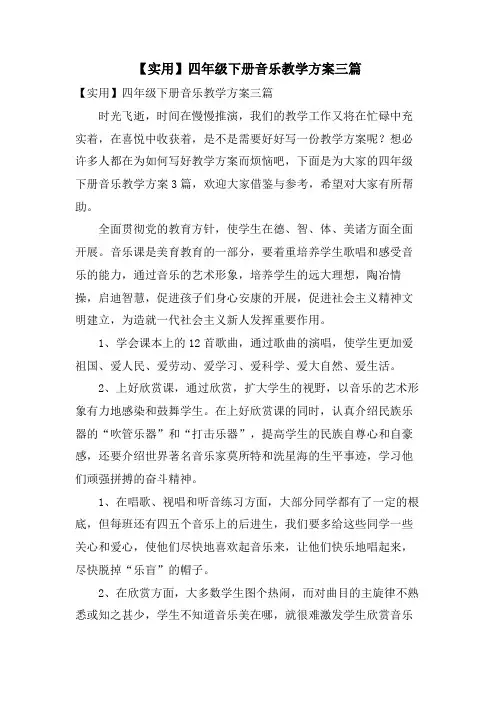 【实用】四年级下册音乐教学方案三篇

【实用】四年级下册音乐教学方案三篇

时光飞逝，时间在慢慢推演，我们的教学工作又将在忙碌中充实着，在喜悦中收获着，是不是需要好好写一份教学方案呢？想必许多人都在为如何写好教学方案而烦恼吧，下面是为大家的四年级下册音乐教学方案3篇，欢迎大家借鉴与参考，希望对大家有所帮助。

全面贯彻党的教育方针，使学生在德、智、体、美诸方面全面开展。音乐课是美育教育的一部分，要着重培养学生歌唱和感受音乐的能力，通过音乐的艺术形象，培养学生的远大理想，陶冶情操，启迪智慧，促进孩子们身心安康的开展，促进社会主义精神文明建立，为造就一代社会主义新人发挥重要作用。

1、学会课本上的12首歌曲，通过歌曲的演唱，使学生更加爱祖国、爱人民、爱劳动、爱学习、爱科学、爱大自然、爱生活。

2、上好欣赏课，通过欣赏，扩大学生的视野，以音乐的艺术形象有力地感染和鼓舞学生。在上好欣赏课的同时，认真介绍民族乐器的“吹管乐器”和“打击乐器”，提高学生的民族自尊心和自豪感，还要介绍世界著名音乐家莫所特和冼星海的生平事迹，学习他们顽强拼搏的奋斗精神。

1、在唱歌、视唱和听音练习方面，大部分同学都有了一定的根底，但每班还有四五个音乐上的后进生，我们要多给这些同学一些关心和爱心，使他们尽快地喜欢起音乐来，让他们快乐地唱起来，尽快脱掉“乐盲”的帽子。

2、在欣赏方面，大多数学生图个热闹，而对曲目的主旋律不熟悉或知之甚少，学生不知道音乐美在哪，就很难激发学生欣赏音乐